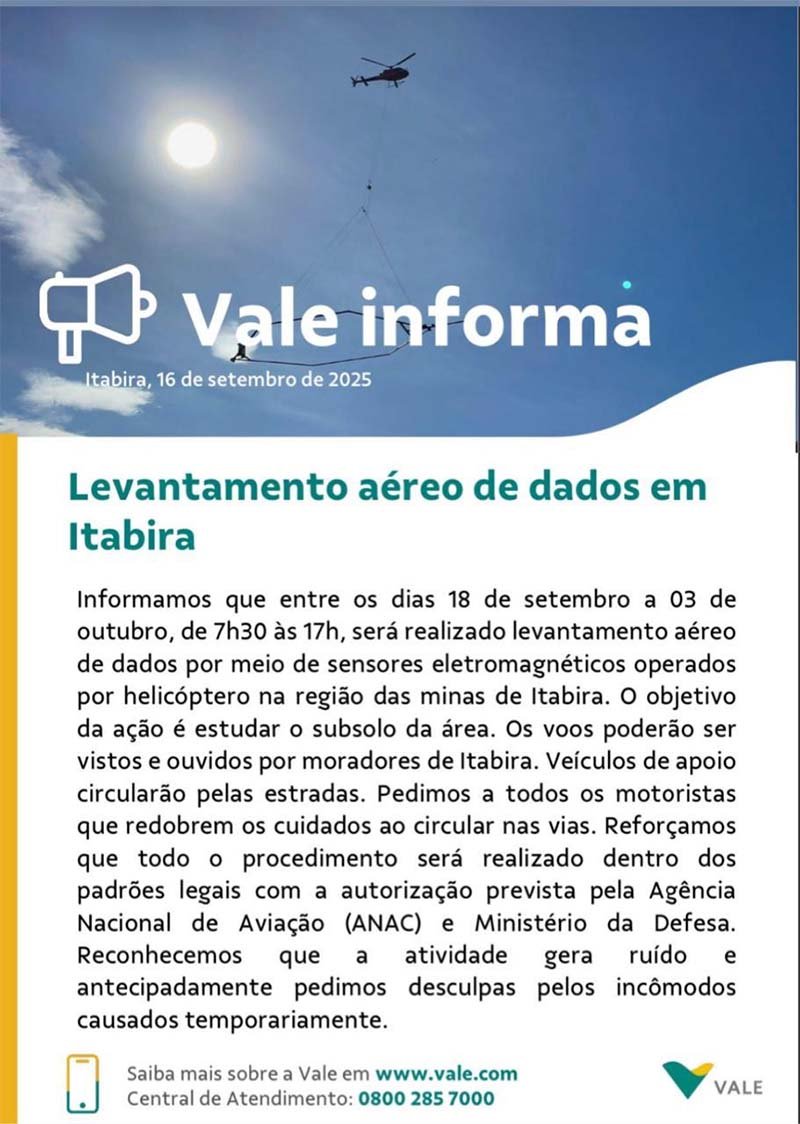 Vale informa

Itabira, 16 de setembro de 2025

Levantamento aéreo de dados em Itabira

Informamos que entre os dias 18 de setembro a 03 de outubro, de 7h30 às 17h, será realizado levantamento aéreo de dados por meio de sensores eletromagnéticos operados por helicóptero na região das minas de Itabira. O objetivo da ação é estudar o subsolo da área. Os voos poderão ser vistos e ouvidos por moradores de Itabira. Veículos de apoio circularão pelas estradas. Pedimos a todos os motoristas que redobrem os cuidados ao circular nas vias. Reforçamos que todo o procedimento será realizado dentro dos padrões legais com a autorização prevista pela Agência Nacional de Aviação (ANAC) e Ministério da Defesa. Reconhecemos que a atividade gera ruído e antecipadamente pedimos desculpas pelos incômodos causados temporariamente.

Saiba mais sobre a Vale em www.vale.com
Central de Atendimento: 0800 285 7000

VALE